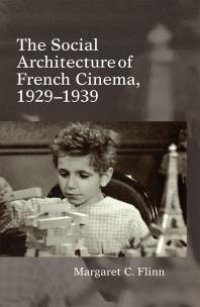 The Social Architecture of French Cinema, 1929–1939

Margaret C. Flinn